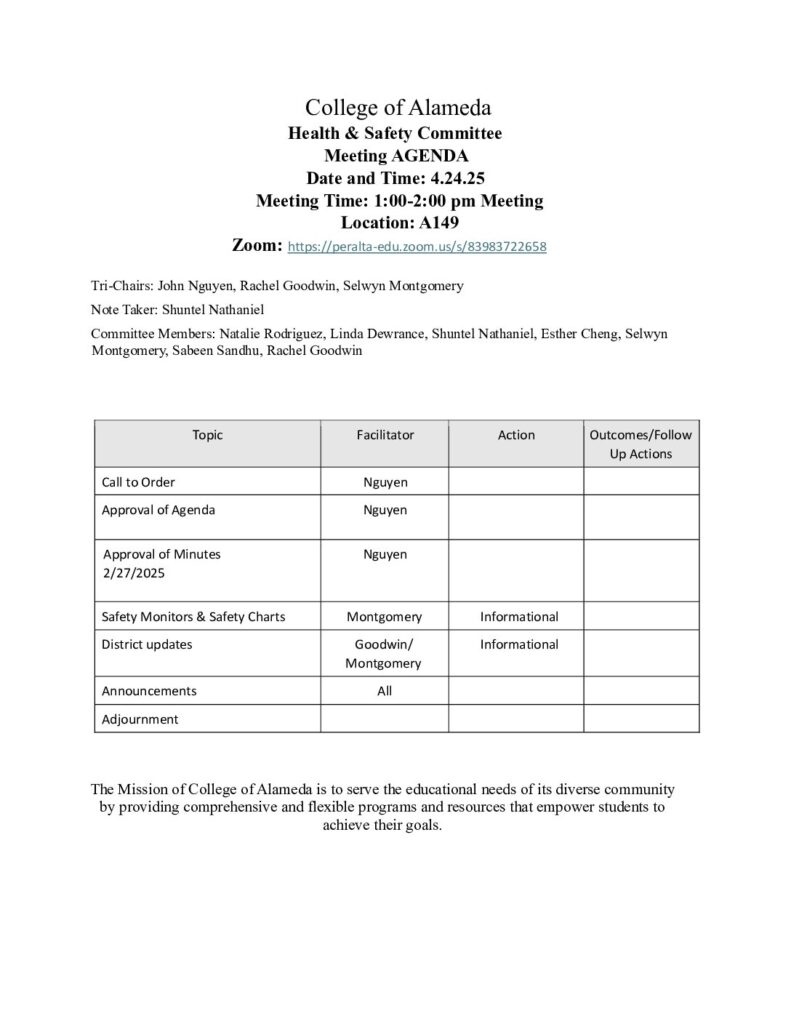 College of Alameda
Health & Safety Committee
Meeting AGENDA
Date and Time: 4.24.25
Meeting Time: 1:00-2:00 pm Meeting
Location: A149
Zoom: https://peralta-edu.zoom.us/s/83983722658

Tri-Chairs: John Nguyen, Rachel Goodwin, Selwyn Montgomery

Note Taker: Shuntel Nathaniel

Committee Members: Natalie Rodriguez, Linda Dewrance, Shuntel Nathaniel, Esther Cheng, Selwyn Montgomery, Sabeen Sandhu, Rachel Goodwin

| Topic | Facilitator | Action | Outcomes/Follow Up Actions |
|---|---|---|---|
| Call to Order | Nguyen | | |
| Approval of Agenda | Nguyen | | |
| Approval of Minutes 2/27/2025 | Nguyen | | |
| Safety Monitors & Safety Charts | Montgomery | Informational | |
| District updates | Goodwin/ Montgomery | Informational | |
| Announcements | All | | |
| Adjournment | | | |

The Mission of College of Alameda is to serve the educational needs of its diverse community by providing comprehensive and flexible programs and resources that empower students to achieve their goals.